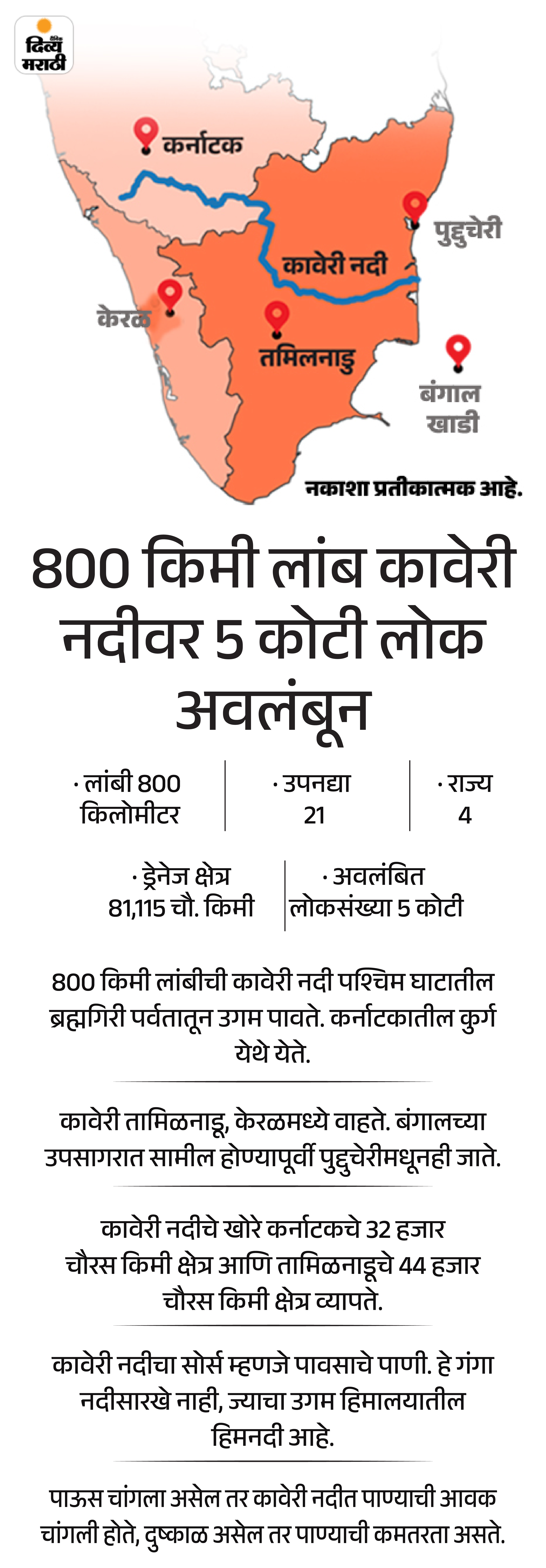 दैनिक दिव्य मराठी

कर्नाटक

पुद्दुचेरी

कावेरी नदी

केरळ

तमिलनाडु

बंगाल खाडी

नकाशा प्रतीकात्मक आहे.

800 किमी लांब कावेरी नदीवर 5 कोटी लोक अवलंबून

· लांबी 800 किलोमीटर

· उपनद्या 21

· राज्य 4

· ड्रेनेज क्षेत्र 81,115 चौ. किमी

· अवलंबित लोकसंख्या 5 कोटी

800 किमी लांबीची कावेरी नदी पश्चिम घाटातील ब्रह्मगिरी पर्वतातून उगम पावते. कर्नाटकातील कुर्ग येथे येते.

कावेरी तामिळनाडू, केरळमध्ये वाहते. बंगालच्या उपसागरात सामील होण्यापूर्वी पुद्दुचेरीमधूनही जाते.

कावेरी नदीचे खोरे कर्नाटकचे 32 हजार चौरस किमी क्षेत्र आणि तामिळनाडूचे 44 हजार चौरस किमी क्षेत्र व्यापते.

कावेरी नदीचा सोर्स म्हणजे पावसाचे पाणी. हे गंगा नदीसारखे नाही, ज्याचा उगम हिमालयातील हिमनदी आहे.

पाऊस चांगला असेल तर कावेरी नदीत पाण्याची आवक चांगली होते, दुष्काळ असेल तर पाण्याची कमतरता असते.